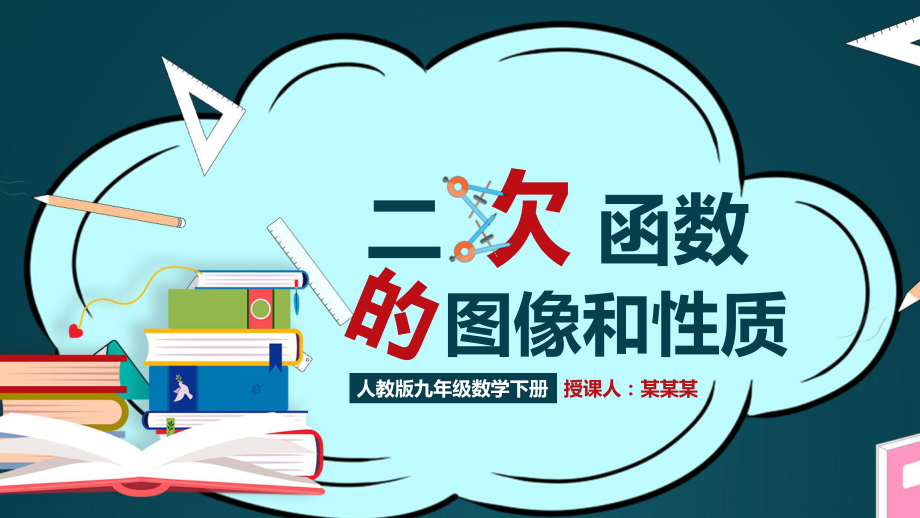 二次 函数

的图像和性质

人教版九年级数学下册 授课人：某某某